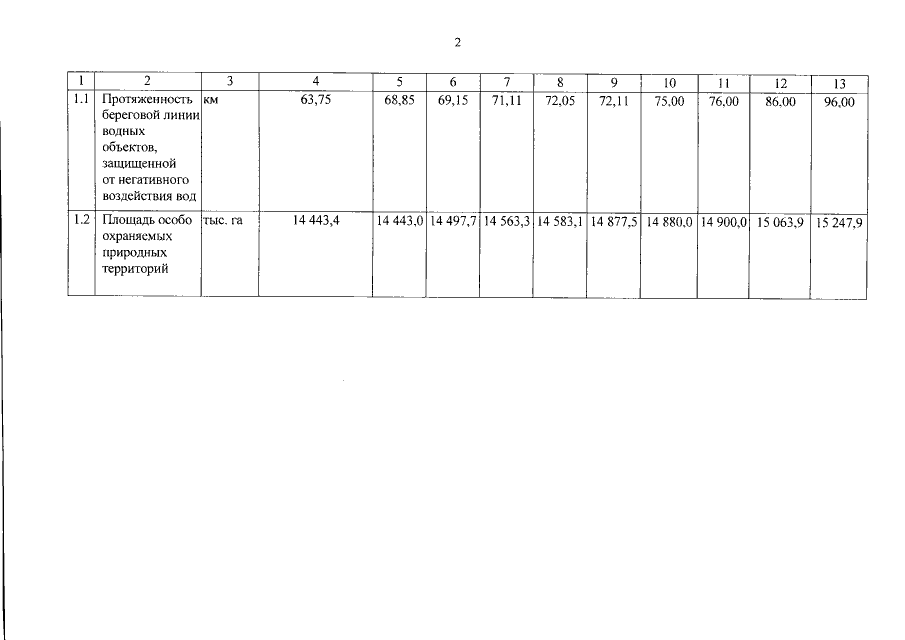 2

| 1 | 2 | 3 | 4 | 5 | 6 | 7 | 8 | 9 | 10 | 11 | 12 | 13 |
|---|---|---|---|---|---|---|---|---|---|---|---|---|
| 1.1 | Протяженность береговой линии водных объектов, защищенной от негативного воздействия вод | км | 63,75 | 68,85 | 69,15 | 71,11 | 72,05 | 72,11 | 75,00 | 76,00 | 86,00 | 96,00 |
| 1.2 | Площадь особо охраняемых природных территорий | тыс. га | 14 443,4 | 14 443,0 | 14 497,7 | 14 563,3 | 14 583,1 | 14 877,5 | 14 880,0 | 14 900,0 | 15 063,9 | 15 247,9 |